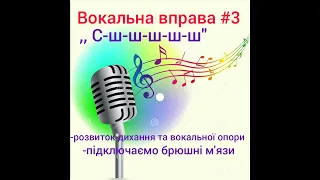 Вокальна вправа #3
,, С-ш-ш-ш-ш-ш"

-розвиток дихання та вокальної опори
-підключаємо брюшні м'язи